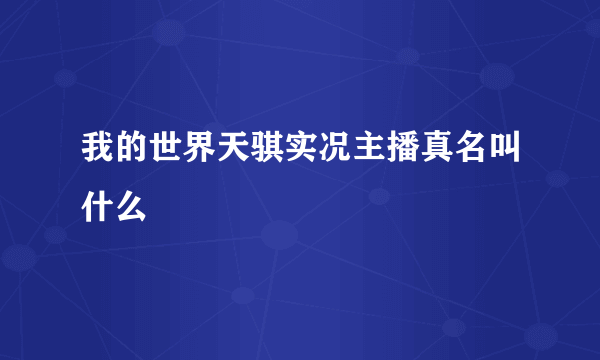 我的世界天骐实况主播真名叫什么